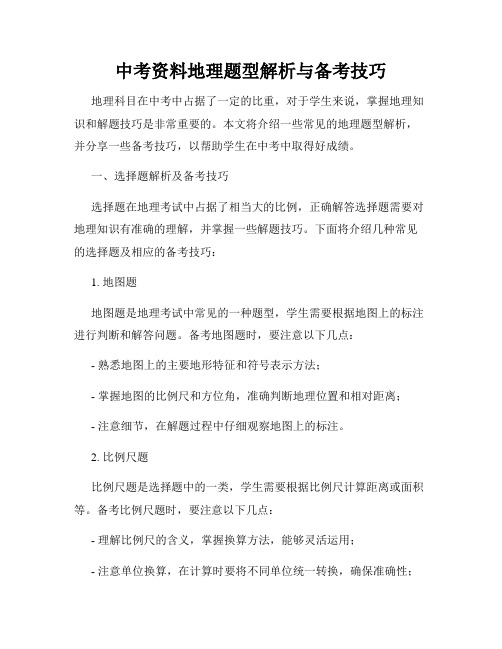 中考资料地理题型解析与备考技巧

地理科目在中考中占据了一定的比重，对于学生来说，掌握地理知识和解题技巧是非常重要的。本文将介绍一些常见的地理题型解析，并分享一些备考技巧，以帮助学生在中考中取得好成绩。

一、选择题解析及备考技巧

选择题在地理考试中占据了相当大的比例，正确解答选择题需要对地理知识有准确的理解，并掌握一些解题技巧。下面将介绍几种常见的选择题及相应的备考技巧：

1. 地图题

地图题是地理考试中常见的一种题型，学生需要根据地图上的标注进行判断和解答问题。备考地图题时，要注意以下几点：

- 熟悉地图上的主要地形特征和符号表示方法；

- 掌握地图的比例尺和方位角，准确判断地理位置和相对距离；

- 注意细节，在解题过程中仔细观察地图上的标注。

2. 比例尺题

比例尺题是选择题中的一类，学生需要根据比例尺计算距离或面积等。备考比例尺题时，要注意以下几点：

- 理解比例尺的含义，掌握换算方法，能够灵活运用；

- 注意单位换算，在计算时要将不同单位统一转换，确保准确性；